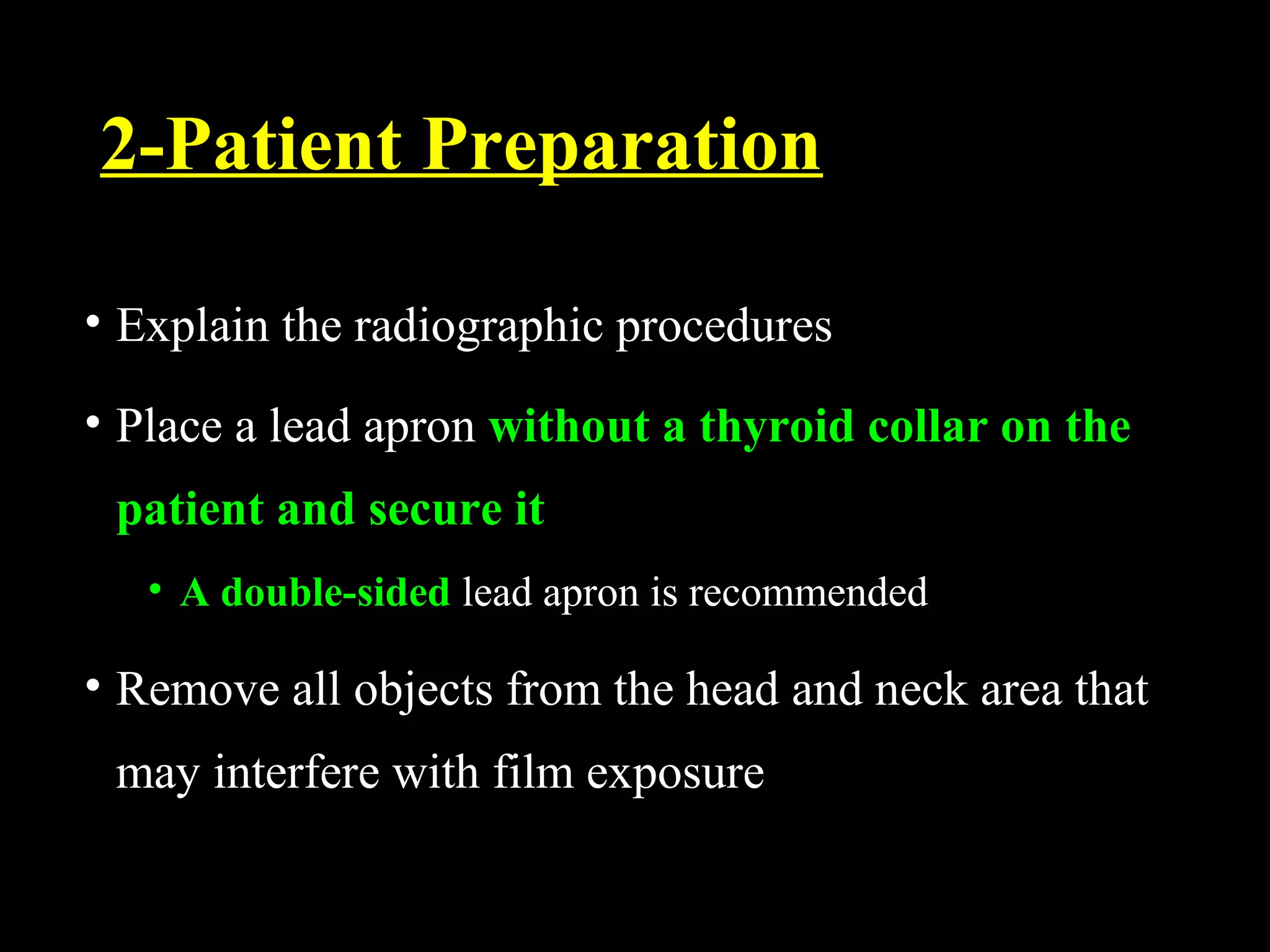 2-Patient Preparation

• Explain the radiographic procedures

• Place a lead apron without a thyroid collar on the patient and secure it

• A double-sided lead apron is recommended

• Remove all objects from the head and neck area that may interfere with film exposure